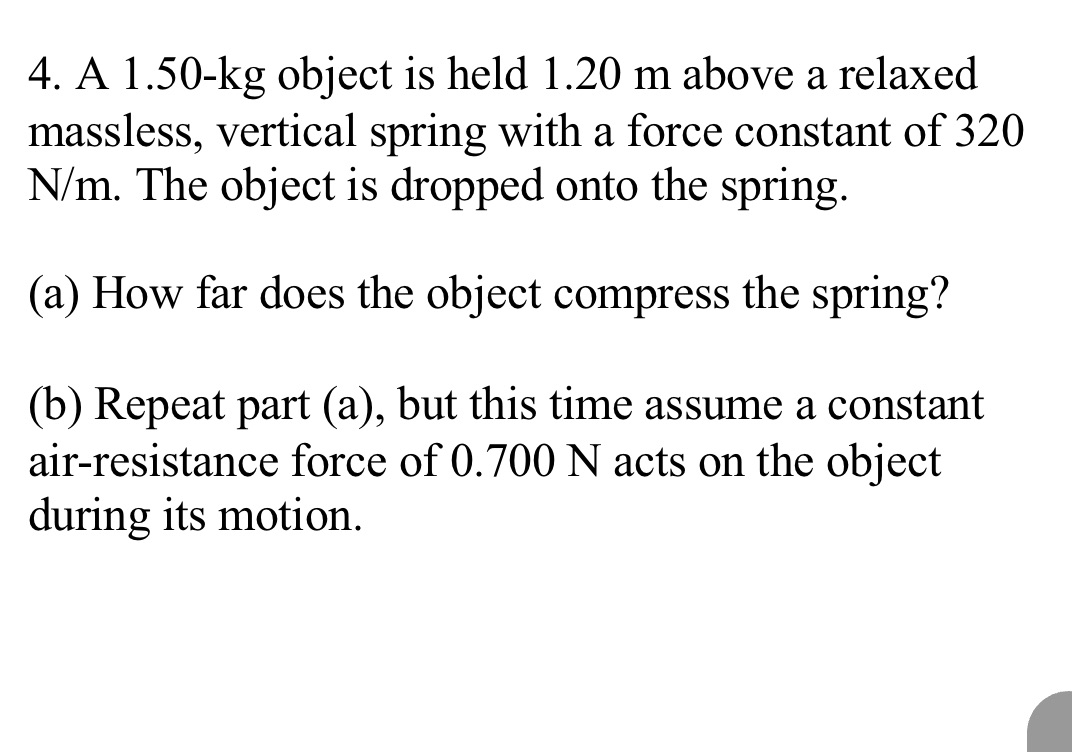 4. A 1.50-kg object is held 1.20 m above a relaxed massless, vertical spring with a force constant of 320 N/m. The object is dropped onto the spring.

(a) How far does the object compress the spring?

(b) Repeat part (a), but this time assume a constant air-resistance force of 0.700 N acts on the object during its motion.